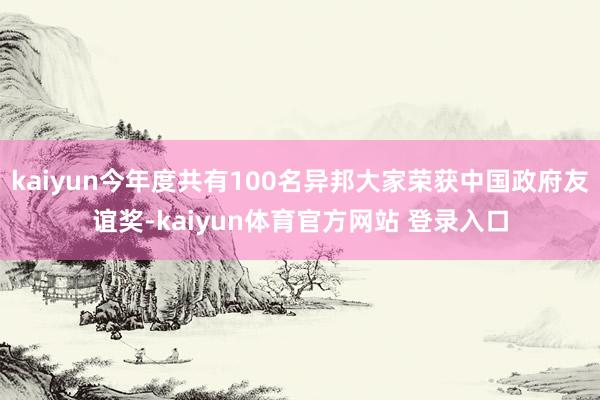 kaiyun今年度共有100名异邦大家荣获中国政府友谊奖-kaiyun体育官方网站 登录入口